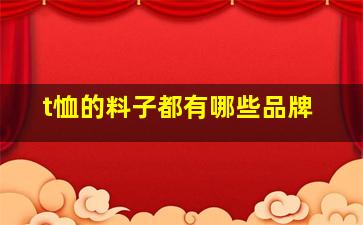 t恤的料子都有哪些品牌